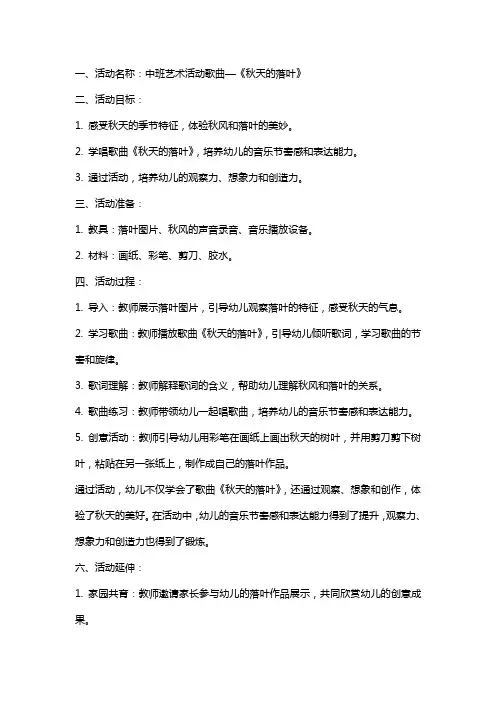 一、活动名称：中班艺术活动歌曲—《秋天的落叶》

二、活动目标：

1. 感受秋天的季节特征，体验秋风和落叶的美妙。

2. 学唱歌曲《秋天的落叶》，培养幼儿的音乐节奏感和表达能力。

3. 通过活动，培养幼儿的观察力、想象力和创造力。

三、活动准备：

1. 教具：落叶图片、秋风的声音录音、音乐播放设备。

2. 材料：画纸、彩笔、剪刀、胶水。

四、活动过程：

1. 导入：教师展示落叶图片，引导幼儿观察落叶的特征，感受秋天的气息。

2. 学习歌曲：教师播放歌曲《秋天的落叶》，引导幼儿倾听歌词，学习歌曲的节奏和旋律。

3. 歌词理解：教师解释歌词的含义，帮助幼儿理解秋风和落叶的关系。

4. 歌曲练习：教师带领幼儿一起唱歌曲，培养幼儿的音乐节奏感和表达能力。

5. 创意活动：教师引导幼儿用彩笔在画纸上画出秋天的树叶，并用剪刀剪下树叶，粘贴在另一张纸上，制作成自己的落叶作品。

通过活动，幼儿不仅学会了歌曲《秋天的落叶》，还通过观察、想象和创作，体验了秋天的美好。在活动中，幼儿的音乐节奏感和表达能力得到了提升，观察力、想象力和创造力也得到了锻炼。

六、活动延伸：

1. 家园共育：教师邀请家长参与幼儿的落叶作品展示，共同欣赏幼儿的创意成果。